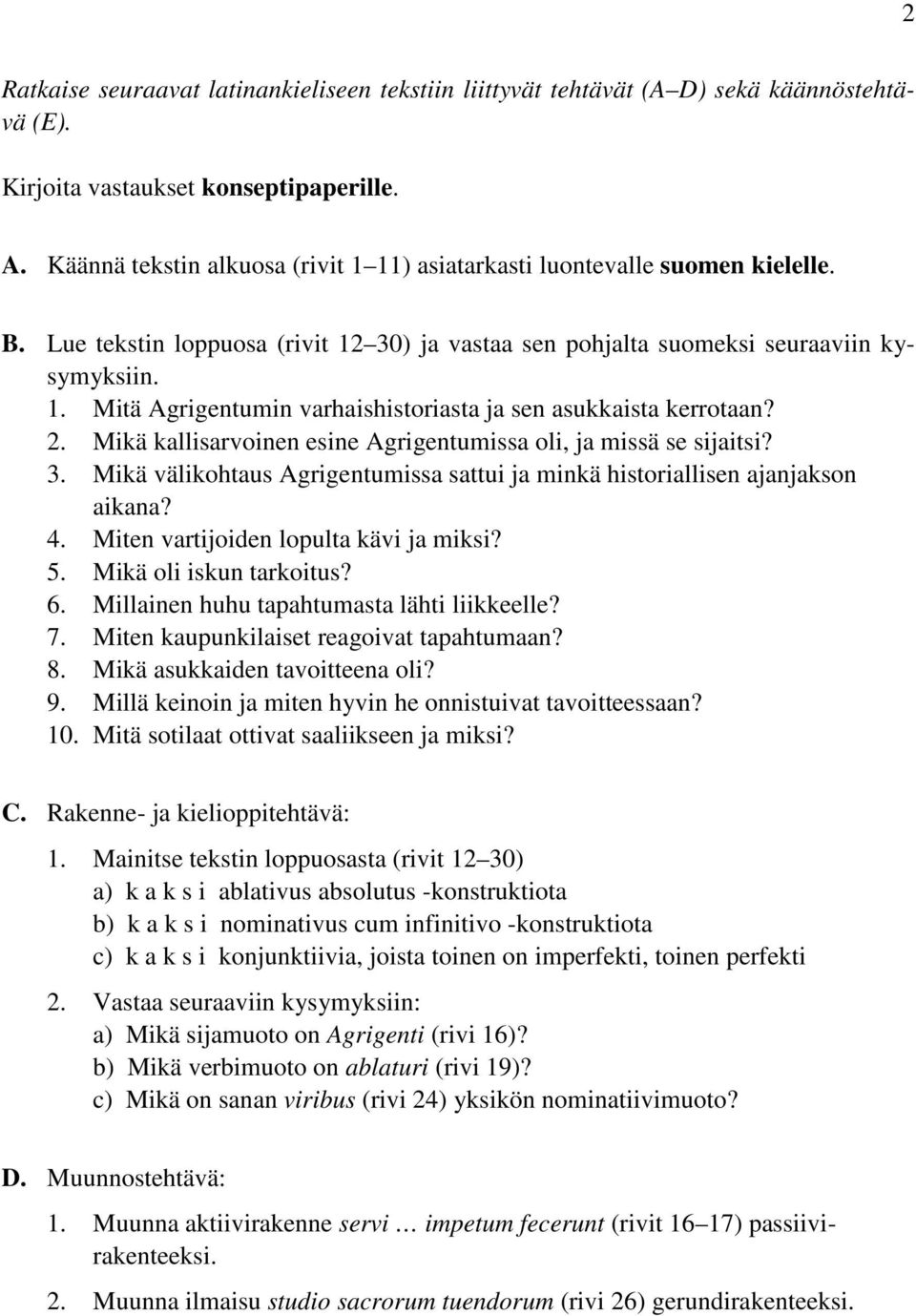 2

Ratkaise seuraavat latinankieliseen tekstiin liittyvät tehtävät (A D) sekä käännöstehtävä (E).

Kirjoita vastaukset konseptipaperille.

A. Käännä tekstin alkuosa (rivit 1 11) asiatarkasti luontevalle suomen kielelle.

B. Lue tekstin loppuosa (rivit 12 30) ja vastaa sen pohjalta suomeksi seuraaviin kysymyksiin.
1. Mitä Agrigentumin varhaishistoriasta ja sen asukkaista kerrotaan?
2. Mikä kallisarvoinen esine Agrigentumissa oli, ja missä se sijaitsi?
3. Mikä välikohtaus Agrigentumissa sattui ja minkä historiallisen ajanjakson aikana?
4. Miten vartijoiden lopulta kävi ja miksi?
5. Mikä oli iskun tarkoitus?
6. Millainen huhu tapahtumasta lähti liikkeelle?
7. Miten kaupunkilaiset reagoivat tapahtumaan?
8. Mikä asukkaiden tavoitteena oli?
9. Millä keinoin ja miten hyvin he onnistuivat tavoitteessaan?
10. Mitä sotilaat ottivat saaliikseen ja miksi?

C. Rakenne- ja kielioppitehtävä:
1. Mainitse tekstin loppuosasta (rivit 12 30)
a) k a k s i ablativus absolutus -konstruktiota
b) k a k s i nominativus cum infinitivo -konstruktiota
c) k a k s i konjunktiivia, joista toinen on imperfekti, toinen perfekti
2. Vastaa seuraaviin kysymyksiin:
a) Mikä sijamuoto on Agrigenti (rivi 16)?
b) Mikä verbimuoto on ablaturi (rivi 19)?
c) Mikä on sanan viribus (rivi 24) yksikön nominatiivimuoto?

D. Muunnostehtävä:
1. Muunna aktiivirakenne servi … impetum fecerunt (rivit 16 17) passiivirakenteeksi.
2. Muunna ilmaisu studio sacrorum tuendorum (rivi 26) gerundirakenteeksi.